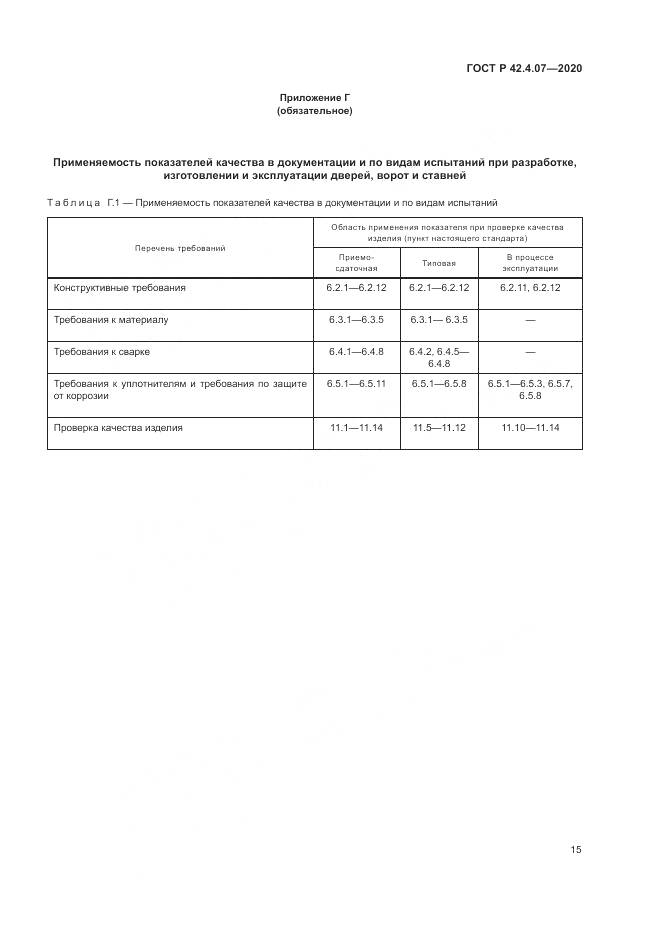 ГОСТ Р 42.4.07—2020

Приложение Г
(обязательное)

Применяемость показателей качества в документации и по видам испытаний при разработке, изготовлении и эксплуатации дверей, ворот и ставней

Таблица Г.1 — Применяемость показателей качества в документации и по видам испытаний

| Перечень требований | Область применения показателя при проверке качества изделия (пункт настоящего стандарта) | | |
|---|---|---|---|
| | Приемо-сдаточная | Типовая | В процессе эксплуатации |
| Конструктивные требования | 6.2.1—6.2.12 | 6.2.1—6.2.12 | 6.2.11, 6.2.12 |
| Требования к материалу | 6.3.1—6.3.5 | 6.3.1— 6.3.5 | — |
| Требования к сварке | 6.4.1—6.4.8 | 6.4.2, 6.4.5—6.4.8 | — |
| Требования к уплотнителям и требования по защите от коррозии | 6.5.1—6.5.11 | 6.5.1—6.5.8 | 6.5.1—6.5.3, 6.5.7, 6.5.8 |
| Проверка качества изделия | 11.1—11.14 | 11.5—11.12 | 11.10—11.14 |

15